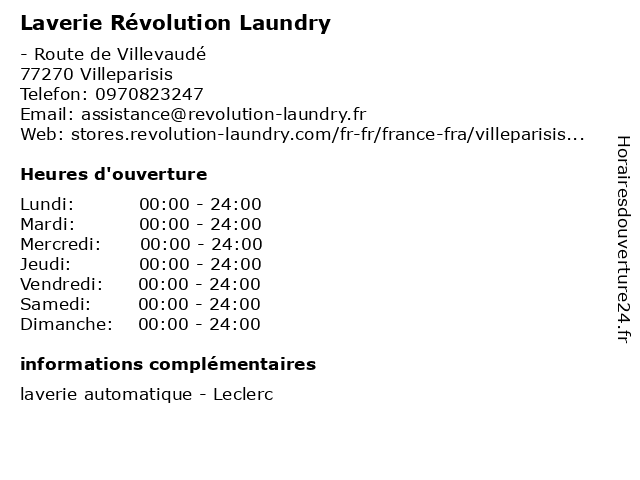 Laverie Révolution Laundry

- Route de Villevaudé
77270 Villeparisis
Telefon: 0970823247
Email: assistance@revolution-laundry.fr
Web: stores.revolution-laundry.com/fr-fr/france-fra/villeparisis...

Heures d'ouverture

Lundi: 00:00 - 24:00
Mardi: 00:00 - 24:00
Mercredi: 00:00 - 24:00
Jeudi: 00:00 - 24:00
Vendredi: 00:00 - 24:00
Samedi: 00:00 - 24:00
Dimanche: 00:00 - 24:00

informations complémentaires

laverie automatique - Leclerc

Horairesdouverture24.fr